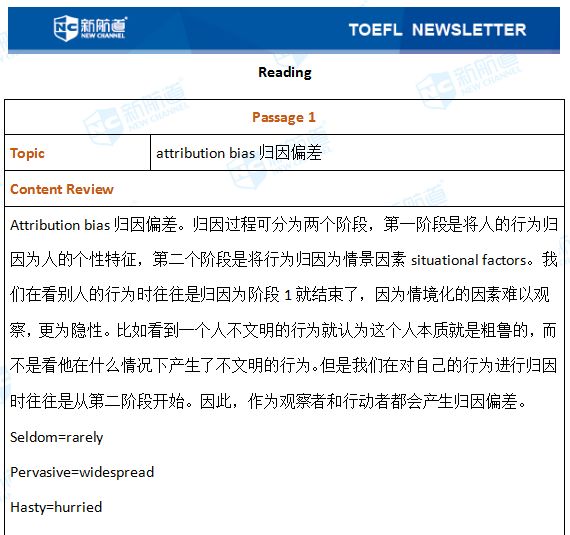 新航道 NEW CHANNEL TOEFL NEWSLETTER

Reading

| Passage 1 | |
|---|---|
| Topic | attribution bias 归因偏差 |
| Content Review | |

Attribution bias 归因偏差。归因过程可分为两个阶段，第一阶段是将人的行为归因为人的个性特征，第二个阶段是将行为归因为情景因素 situational factors。我们在看别人的行为时往往是归因为阶段 1 就结束了，因为情境化的因素难以观察，更为隐性。比如看到一个人不文明的行为就认为这个人本质就是粗鲁的，而不是看他在什么情况下产生了不文明的行为。但是我们在对自己的行为进行归因时往往是从第二阶段开始。因此，作为观察者和行动者都会产生归因偏差。

Seldom=rarely

Pervasive=widespread

Hasty=hurried